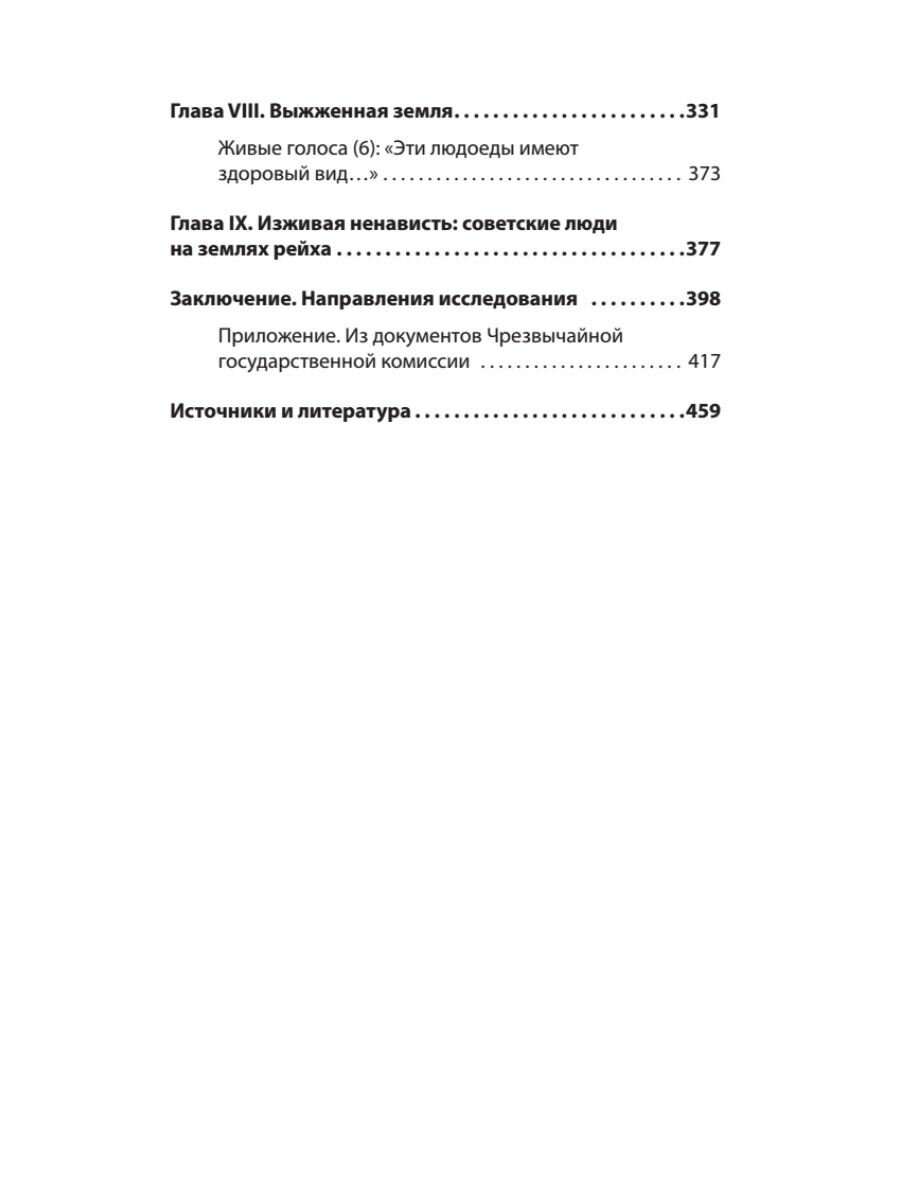 Глава VIII. Выжженная земля 331

Живые голоса (6): «Эти людоеды имеют здоровый вид…» 373

Глава IX. Изживая ненависть: советские люди на землях рейха 377

Заключение. Направления исследования 398

Приложение. Из документов Чрезвычайной государственной комиссии 417

Источники и литература 459